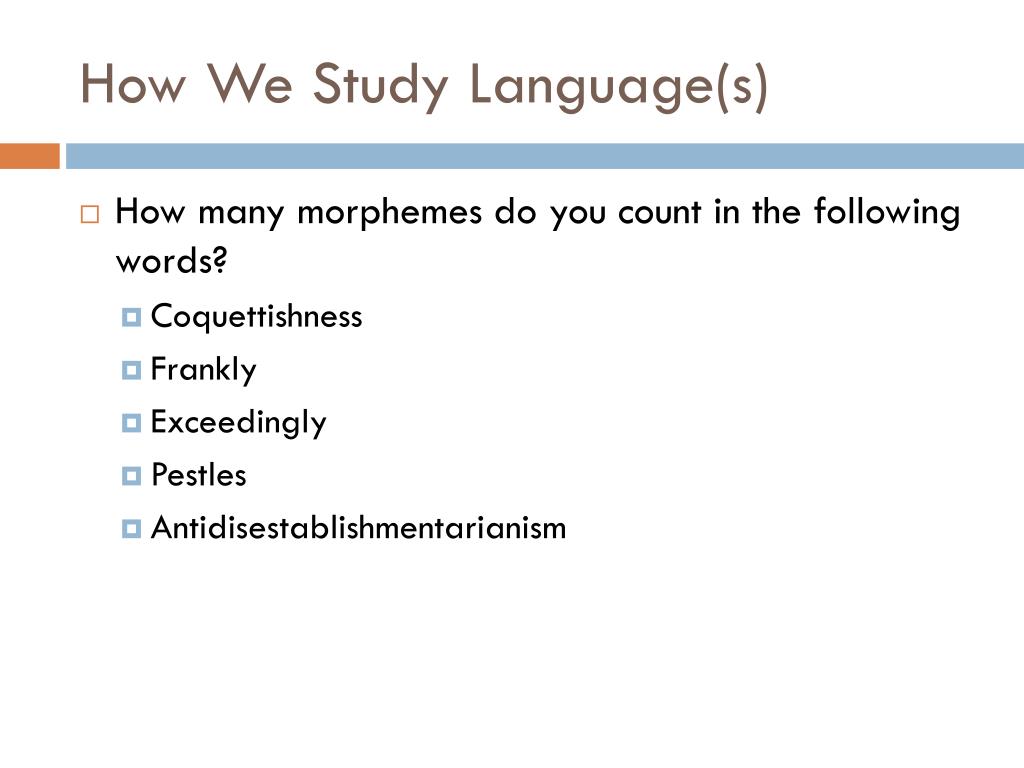 How We Study Language(s)

How many morphemes do you count in the following words?

Coquettishness

Frankly

Exceedingly

Pestles

Antidisestablishmentarianism